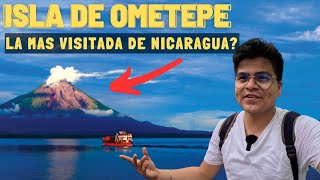 ISLA DE OMETEPE
LA MAS VISITADA DE NICARAGUA?